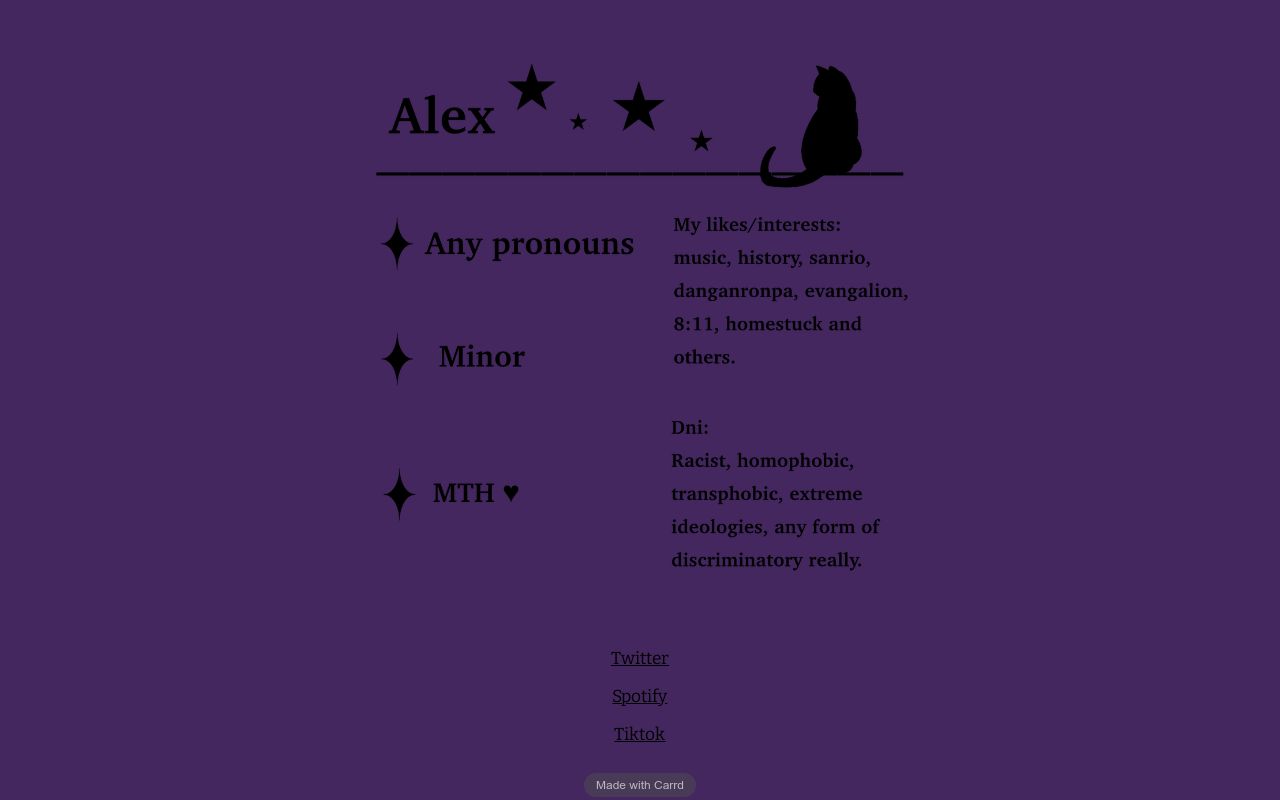 Alex

Any pronouns

Minor

MTH ♥

My likes/interests: music, history, sanrio, danganronpa, evangalion, 8:11, homestuck and others.

Dni:
Racist, homophobic, transphobic, extreme ideologies, any form of discriminatory really.

Twitter

Spotify

Tiktok

Made with Carrd